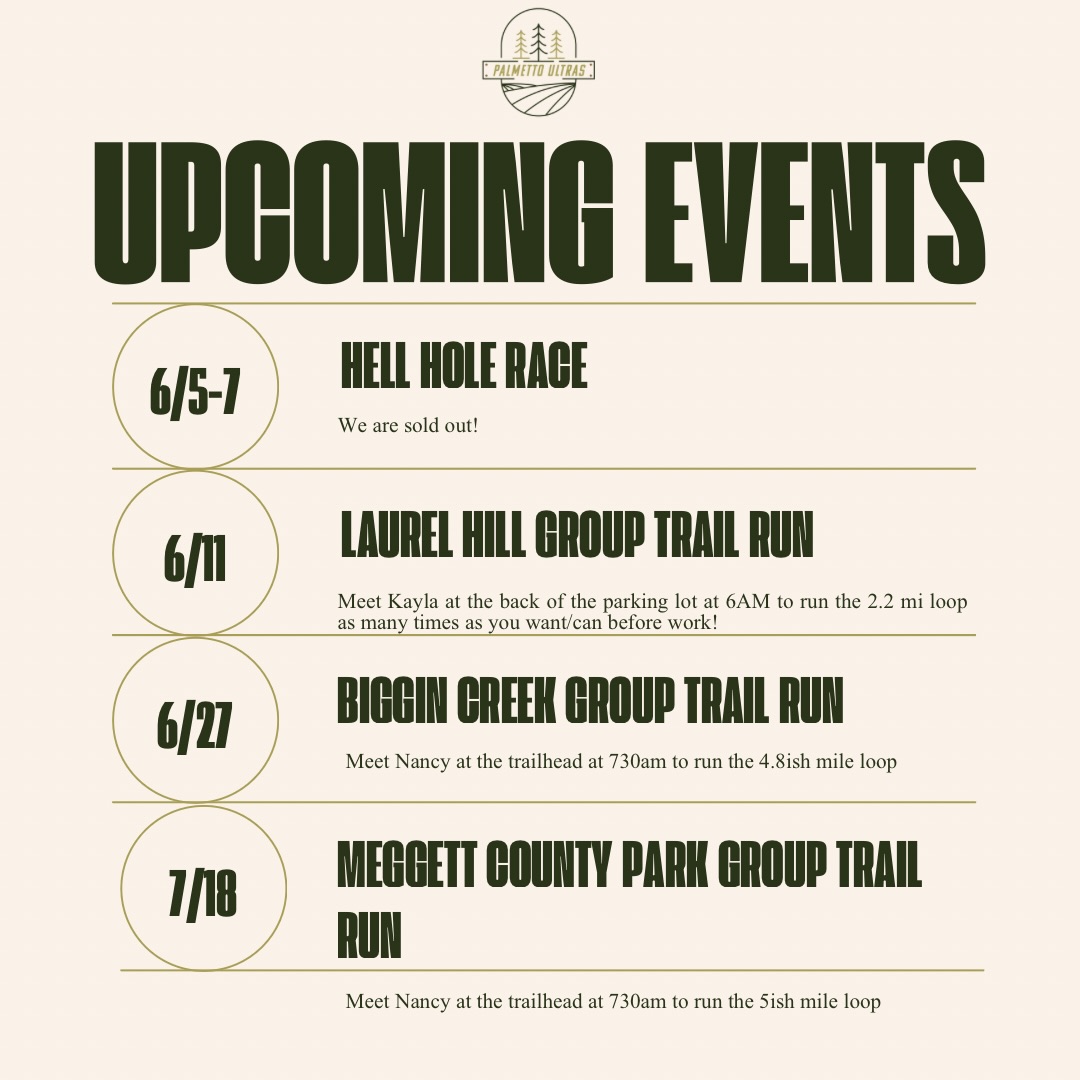 PALMETTO ULTRAS

UPCOMING EVENTS

6/5-7

HELL HOLE RACE

We are sold out!

6/11

LAUREL HILL GROUP TRAIL RUN

Meet Kayla at the back of the parking lot at 6AM to run the 2.2 mi loop as many times as you want/can before work!

6/27

BIGGIN CREEK GROUP TRAIL RUN

Meet Nancy at the trailhead at 730am to run the 4.8ish mile loop

7/18

MEGGETT COUNTY PARK GROUP TRAIL RUN

Meet Nancy at the trailhead at 730am to run the 5ish mile loop